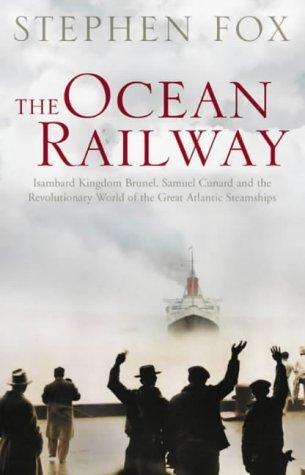 STEPHEN FOX

THE OCEAN RAILWAY

Isambard Kingdom Brunel, Samuel Cunard and the Revolutionary World of the Great Atlantic Steamships